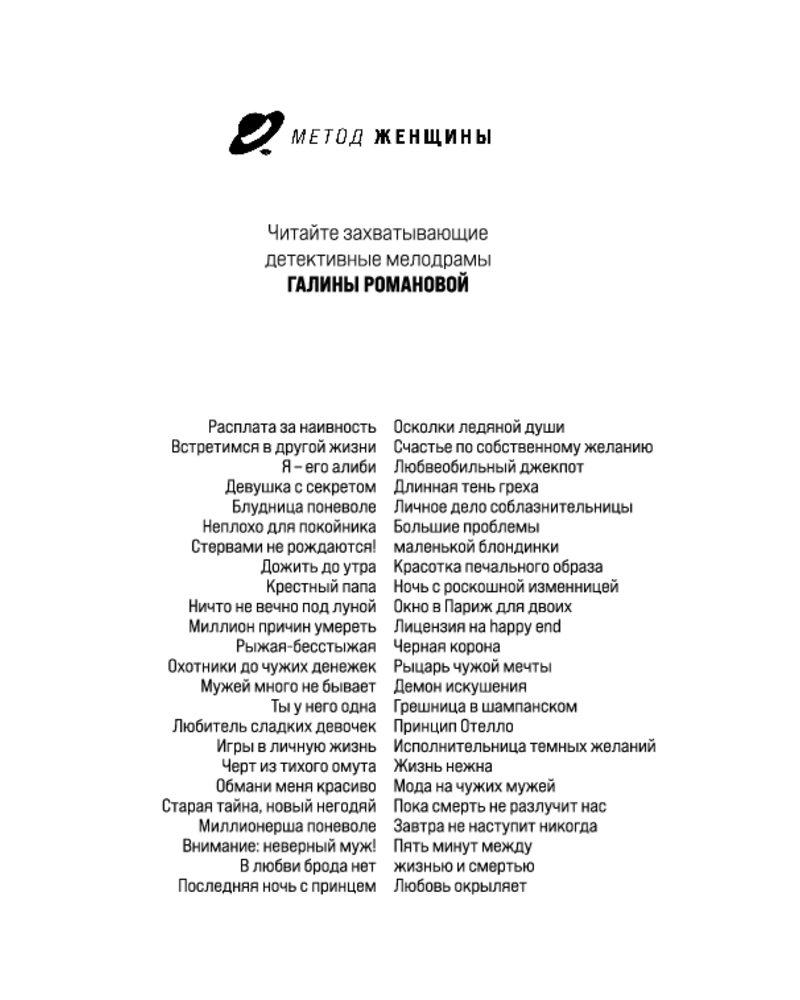 МЕТОД ЖЕНЩИНЫ

Читайте захватывающие детективные мелодрамы
ГАЛИНЫ РОМАНОВОЙ

Расплата за наивность
Встретимся в другой жизни
Я – его алиби
Девушка с секретом
Блудница поневоле
Неплохо для покойника
Стервами не рождаются!
Дожить до утра
Крестный папа
Ничто не вечно под луной
Миллион причин умереть
Рыжая-бесстыжая
Охотники до чужих денежек
Мужей много не бывает
Ты у него одна
Любитель сладких девочек
Игры в личную жизнь
Черт из тихого омута
Обмани меня красиво
Старая тайна, новый негодяй
Миллионерша поневоле
Внимание: неверный муж!
В любви брода нет
Последняя ночь с принцем

Осколки ледяной души
Счастье по собственному желанию
Любвеобильный джекпот
Длинная тень греха
Личное дело соблазнительницы
Большие проблемы маленькой блондинки
Красотка печального образа
Ночь с роскошной изменницей
Окно в Париж для двоих
Лицензия на happy end
Черная корона
Рыцарь чужой мечты
Демон искушения
Грешница в шампанском
Принцип Отелло
Исполнительница темных желаний
Жизнь нежна
Мода на чужих мужей
Пока смерть не разлучит нас
Завтра не наступит никогда
Пять минут между жизнью и смертью
Любовь окрыляет